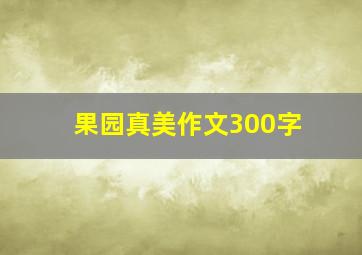 果园真美作文300字